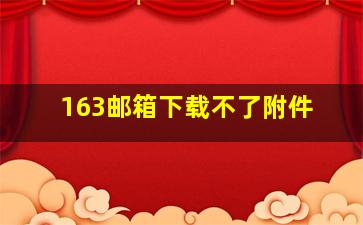 163邮箱下载不了附件